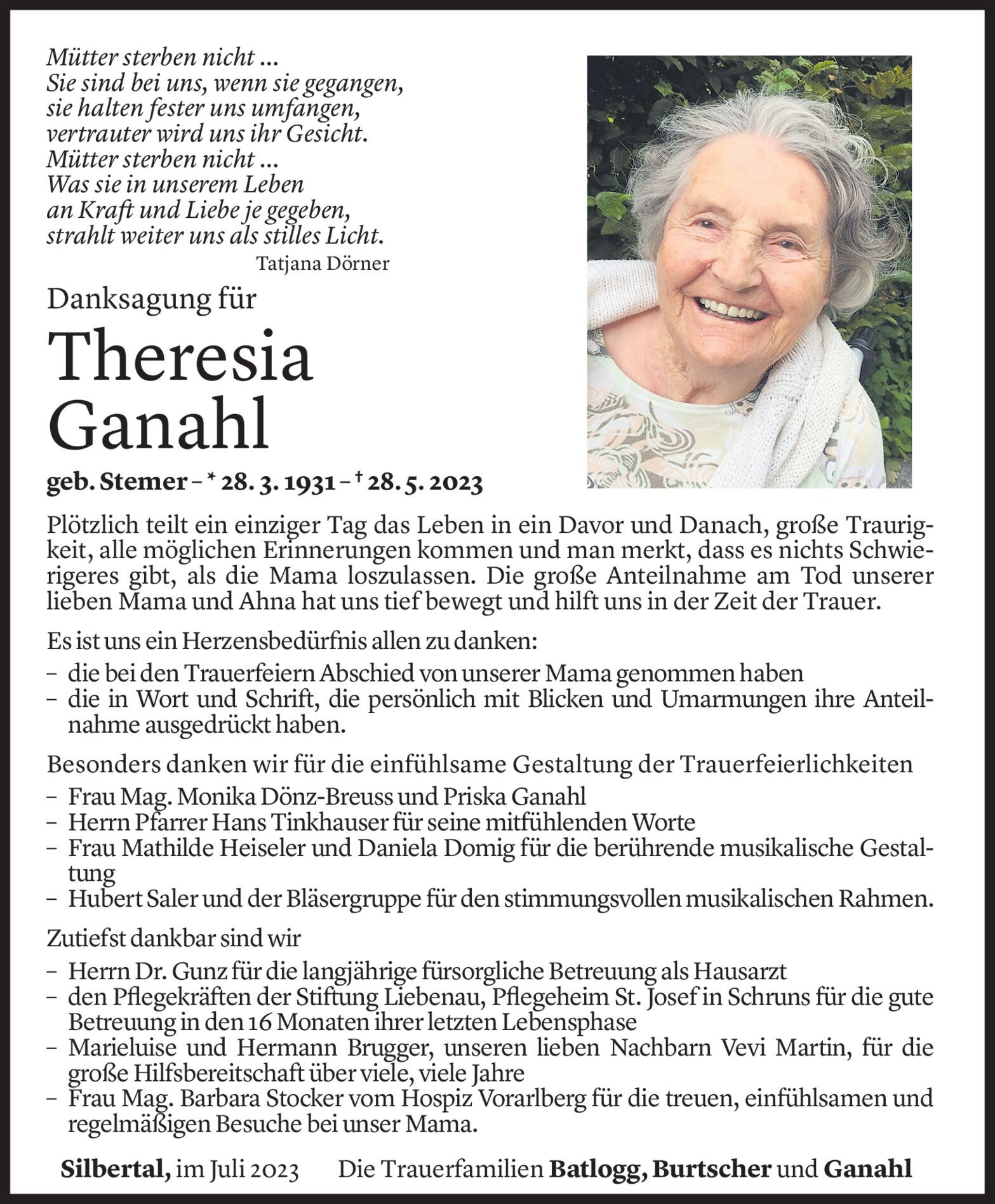 Mütter sterben nicht ...
Sie sind bei uns, wenn sie gegangen,
sie halten fester uns umfangen,
vertrauter wird uns ihr Gesicht.
Mütter sterben nicht ...
Was sie in unserem Leben
an Kraft und Liebe je gegeben,
strahlt weiter uns als stilles Licht.

Tatjana Dörner

Danksagung für

Theresia Ganahl

geb. Stemer – * 28. 3. 1931 – † 28. 5. 2023

Plötzlich teilt ein einziger Tag das Leben in ein Davor und Danach, große Traurigkeit, alle möglichen Erinnerungen kommen und man merkt, dass es nichts Schwierigeres gibt, als die Mama loszulassen. Die große Anteilnahme am Tod unserer lieben Mama und Ahna hat uns tief bewegt und hilft uns in der Zeit der Trauer.

Es ist uns ein Herzensbedürfnis allen zu danken:
– die bei den Trauerfeiern Abschied von unserer Mama genommen haben
– die in Wort und Schrift, die persönlich mit Blicken und Umarmungen ihre Anteilnahme ausgedrückt haben.

Besonders danken wir für die einfühlsame Gestaltung der Trauerfeierlichkeiten
– Frau Mag. Monika Dönz-Breuss und Priska Ganahl
– Herrn Pfarrer Hans Tinkhauser für seine mitfühlenden Worte
– Frau Mathilde Heiseler und Daniela Domig für die berührende musikalische Gestaltung
– Hubert Saler und der Bläsergruppe für den stimmungsvollen musikalischen Rahmen.

Zutiefst dankbar sind wir
– Herrn Dr. Gunz für die langjährige fürsorgliche Betreuung als Hausarzt
– den Pflegekräften der Stiftung Liebenau, Pflegeheim St. Josef in Schruns für die gute Betreuung in den 16 Monaten ihrer letzten Lebensphase
– Marieluise und Hermann Brugger, unseren lieben Nachbarn Vevi Martin, für die große Hilfsbereitschaft über viele, viele Jahre
– Frau Mag. Barbara Stocker vom Hospiz Vorarlberg für die treuen, einfühlsamen und regelmäßigen Besuche bei unser Mama.

Silbertal, im Juli 2023 Die Trauerfamilien Batlogg, Burtscher und Ganahl